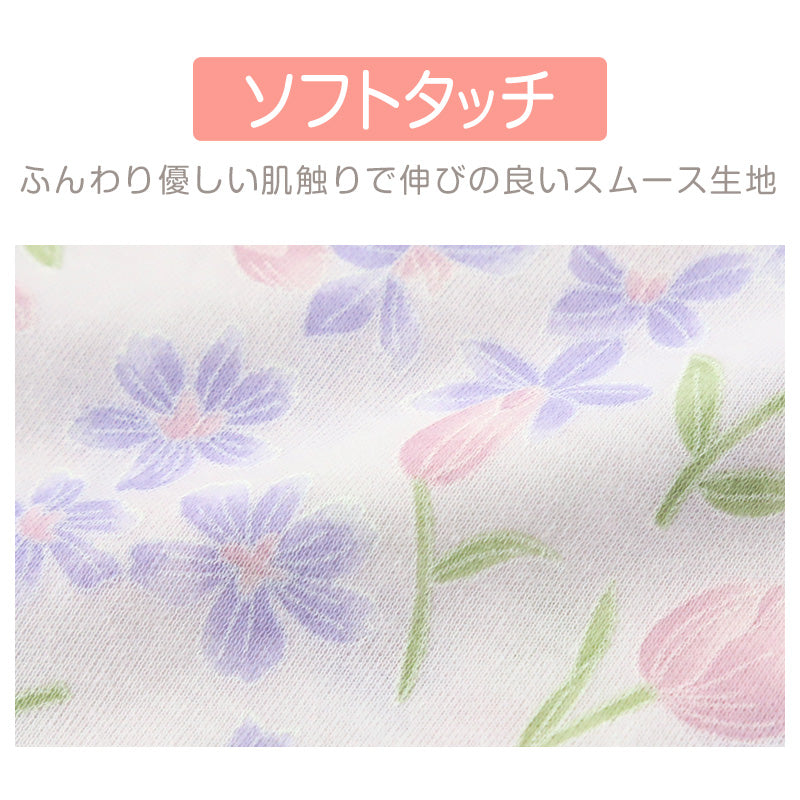 ソフトタッチ

ふんわり優しい肌触りで伸びの良いスムース生地